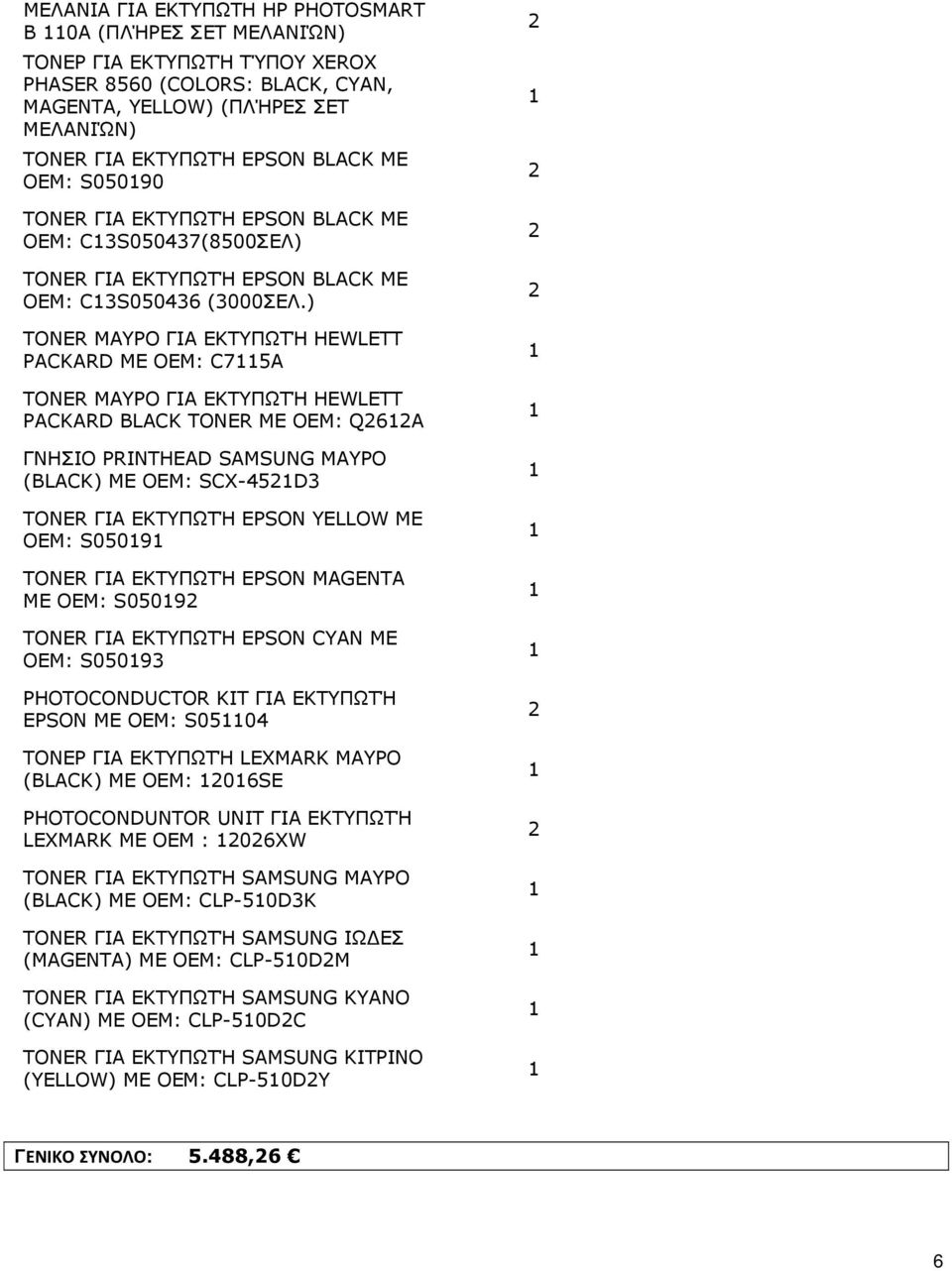 | | |
|---|---|
| ΜΕΛΑΝΙΑ ΓΙΑ ΕΚΤΥΠΩΤΗ HP PHOTOSMART B 110A (ΠΛΉΡΕΣ ΣΕΤ ΜΕΛΑΝΙΏΝ) | 2 |
| ΤΟΝΕΡ ΓΙΑ ΕΚΤΥΠΩΤΉ ΤΎΠΟΥ XEROX PHASER 8560 (COLORS: BLACK, CYAN, MAGENTA, YELLOW) (ΠΛΉΡΕΣ ΣΕΤ ΜΕΛΑΝΙΏΝ) | 1 |
| TONER ΓΙΑ ΕΚΤΥΠΩΤΉ EPSON BLACK ΜΕ OEM: S050190 | 2 |
| TONER ΓΙΑ ΕΚΤΥΠΩΤΉ EPSON BLACK ΜΕ OEM: C13S050437(8500ΣΕΛ) | 2 |
| TONER ΓΙΑ ΕΚΤΥΠΩΤΉ EPSON BLACK ΜΕ OEM: C13S050436 (3000ΣΕΛ.) | 2 |
| TONER ΜΑΥΡΟ ΓΙΑ ΕΚΤΥΠΩΤΉ HEWLETT PACKARD ΜΕ OEM: C7115A | 1 |
| TONER ΜΑΥΡΟ ΓΙΑ ΕΚΤΥΠΩΤΉ HEWLETT PACKARD BLACK TONER ΜΕ OEM: Q2612A | 1 |
| ΓΝΗΣΙΟ PRINTHEAD SAMSUNG ΜΑΥΡΟ (BLACK) ΜΕ OEM: SCX-4521D3 | 1 |
| TONER ΓΙΑ ΕΚΤΥΠΩΤΉ EPSON YELLOW ΜΕ OEM: S050191 | 1 |
| TONER ΓΙΑ ΕΚΤΥΠΩΤΉ EPSON MAGENTA ΜΕ OEM: S050192 | 1 |
| TONER ΓΙΑ ΕΚΤΥΠΩΤΉ EPSON CYAN ΜΕ OEM: S050193 | 1 |
| PHOTOCONDUCTOR KIT ΓΙΑ ΕΚΤΥΠΩΤΉ EPSON ΜΕ OEM: S051104 | 2 |
| ΤΟΝΕΡ ΓΙΑ ΕΚΤΥΠΩΤΉ LEXMARK ΜΑΥΡΟ (BLACK) ΜΕ OEM: 12016SE | 1 |
| PHOTOCONDUNTOR UNIT ΓΙΑ ΕΚΤΥΠΩΤΉ LEXMARK ΜΕ OEM : 12026XW | 2 |
| TONER ΓΙΑ ΕΚΤΥΠΩΤΉ SAMSUNG ΜΑΥΡΟ (BLACK) ΜΕ OEM: CLP-510D3K | 1 |
| TONER ΓΙΑ ΕΚΤΥΠΩΤΉ SAMSUNG ΙΩΔΕΣ (MAGENTA) ΜΕ OEM: CLP-510D2M | 1 |
| TONER ΓΙΑ ΕΚΤΥΠΩΤΉ SAMSUNG ΚΥΑΝΟ (CYAN) ΜΕ OEM: CLP-510D2C | 1 |
| TONER ΓΙΑ ΕΚΤΥΠΩΤΉ SAMSUNG ΚΙΤΡΙΝΟ (YELLOW) ΜΕ OEM: CLP-510D2Y | 1 |

ΓΕΝΙΚΟ ΣΥΝΟΛΟ: 5.488,26 €

6